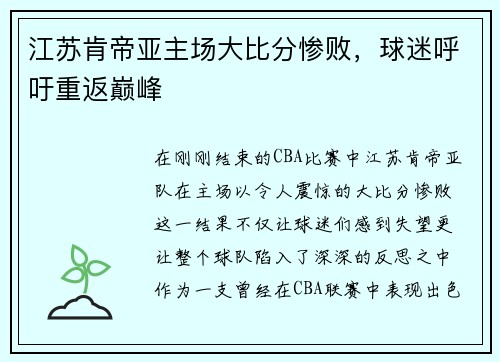 江苏肯帝亚主场大比分惨败，球迷呼吁重返巅峰

在刚刚结束的CBA比赛中江苏肯帝亚队在主场以令人震惊的大比分惨败这一结果不仅让球迷们感到失望更让整个球队陷入了深深的反思之中作为一支曾经在CBA联赛中表现出色